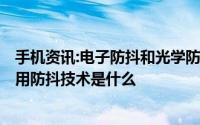 手机资讯:电子防抖和光学防
用防抖技术是什么